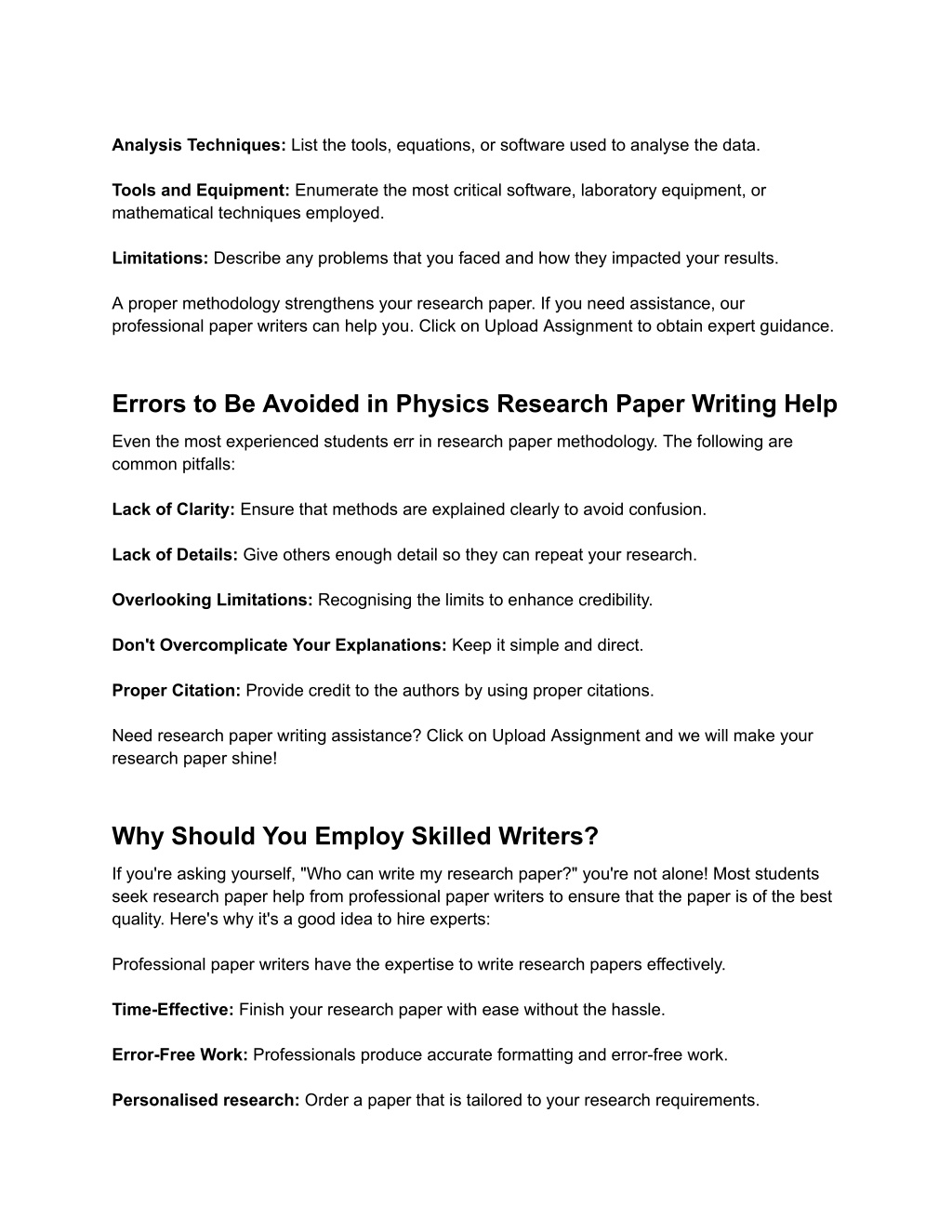 Analysis Techniques: List the tools, equations, or software used to analyse the data.

Tools and Equipment: Enumerate the most critical software, laboratory equipment, or mathematical techniques employed.

Limitations: Describe any problems that you faced and how they impacted your results.

A proper methodology strengthens your research paper. If you need assistance, our professional paper writers can help you. Click on Upload Assignment to obtain expert guidance.

Errors to Be Avoided in Physics Research Paper Writing Help

Even the most experienced students err in research paper methodology. The following are common pitfalls:

Lack of Clarity: Ensure that methods are explained clearly to avoid confusion.

Lack of Details: Give others enough detail so they can repeat your research.

Overlooking Limitations: Recognising the limits to enhance credibility.

Don't Overcomplicate Your Explanations: Keep it simple and direct.

Proper Citation: Provide credit to the authors by using proper citations.

Need research paper writing assistance? Click on Upload Assignment and we will make your research paper shine!

Why Should You Employ Skilled Writers?

If you're asking yourself, "Who can write my research paper?" you're not alone! Most students seek research paper help from professional paper writers to ensure that the paper is of the best quality. Here's why it's a good idea to hire experts:

Professional paper writers have the expertise to write research papers effectively.

Time-Effective: Finish your research paper with ease without the hassle.

Error-Free Work: Professionals produce accurate formatting and error-free work.

Personalised research: Order a paper that is tailored to your research requirements.